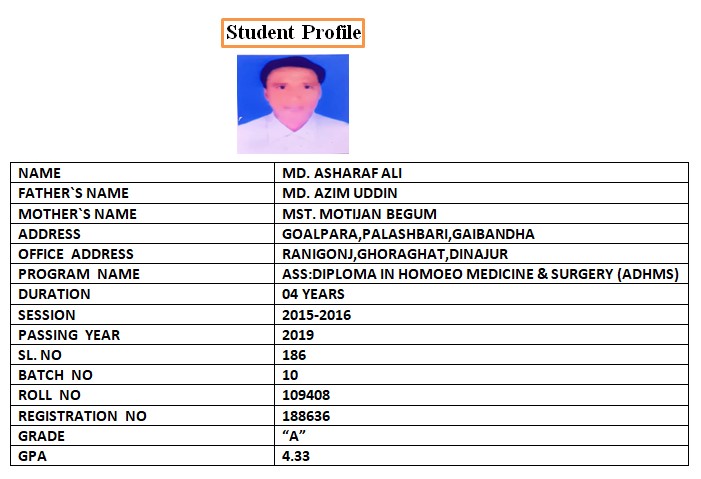 Student Profile

| NAME | MD. ASHARAF ALI |
|---|---|
| FATHER`S NAME | MD. AZIM UDDIN |
| MOTHER`S NAME | MST. MOTIJAN BEGUM |
| ADDRESS | GOALPARA,PALASHBARI,GAIBANDHA |
| OFFICE ADDRESS | RANIGONJ,GHORAGHAT,DINAJUR |
| PROGRAM NAME | ASS:DIPLOMA IN HOMOEO MEDICINE & SURGERY (ADHMS) |
| DURATION | 04 YEARS |
| SESSION | 2015-2016 |
| PASSING YEAR | 2019 |
| SL. NO | 186 |
| BATCH NO | 10 |
| ROLL NO | 109408 |
| REGISTRATION NO | 188636 |
| GRADE | “A” |
| GPA | 4.33 |